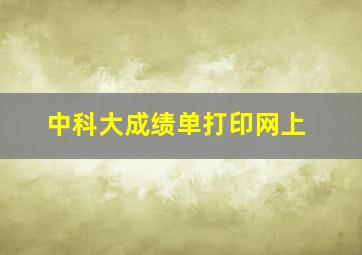 中科大成绩单打印网上